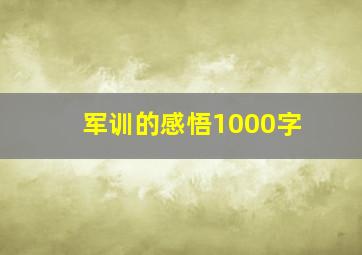 军训的感悟1000字